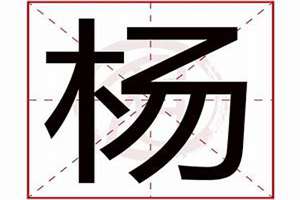 杨